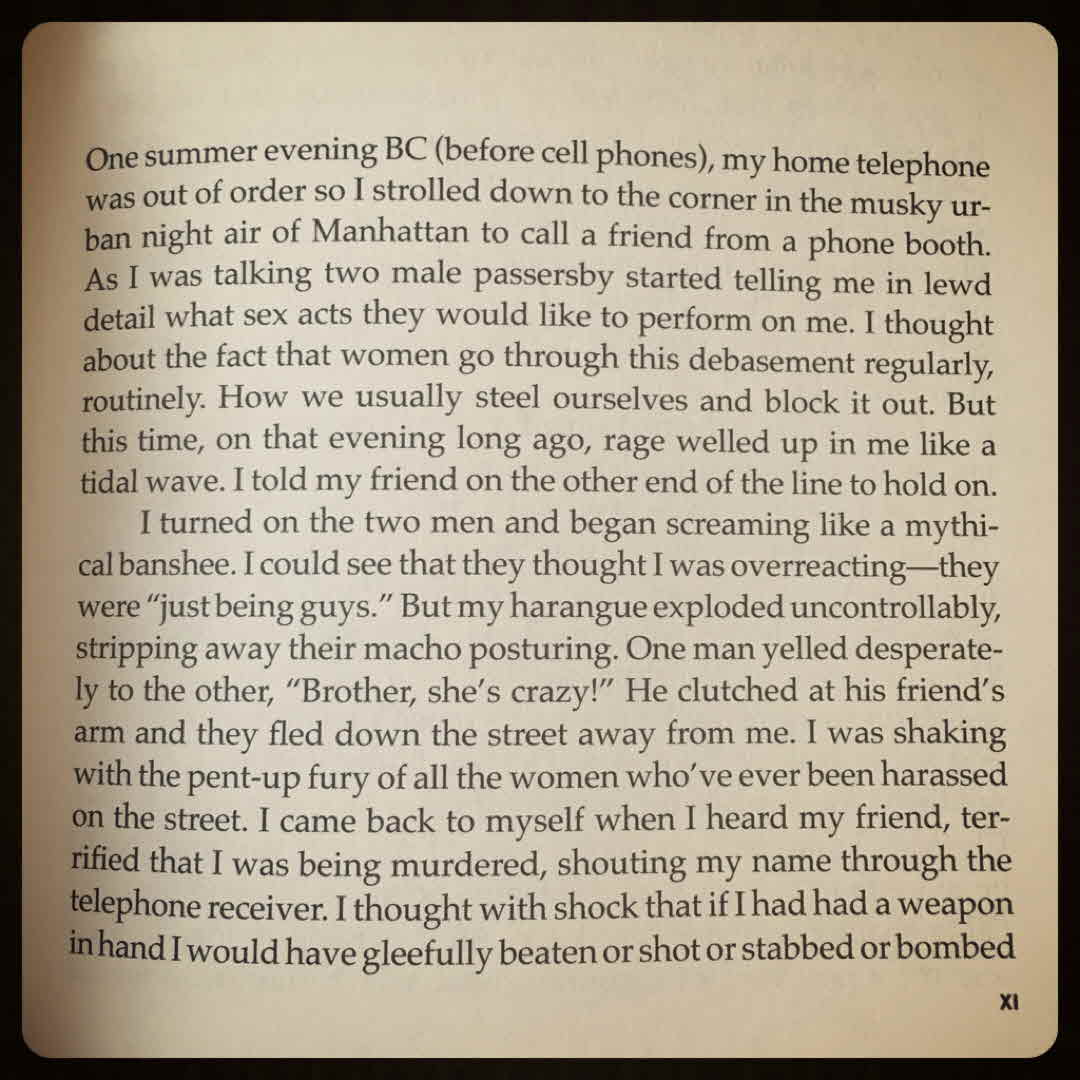 One summer evening BC (before cell phones), my home telephone was out of order so I strolled down to the corner in the musky urban night air of Manhattan to call a friend from a phone booth. As I was talking two male passersby started telling me in lewd detail what sex acts they would like to perform on me. I thought about the fact that women go through this debasement regularly, routinely. How we usually steel ourselves and block it out. But this time, on that evening long ago, rage welled up in me like a tidal wave. I told my friend on the other end of the line to hold on.

I turned on the two men and began screaming like a mythical banshee. I could see that they thought I was overreacting—they were "just being guys." But my harangue exploded uncontrollably, stripping away their macho posturing. One man yelled desperately to the other, "Brother, she's crazy!" He clutched at his friend's arm and they fled down the street away from me. I was shaking with the pent-up fury of all the women who've ever been harassed on the street. I came back to myself when I heard my friend, terrified that I was being murdered, shouting my name through the telephone receiver. I thought with shock that if I had had a weapon in hand I would have gleefully beaten or shot or stabbed or bombed

XI